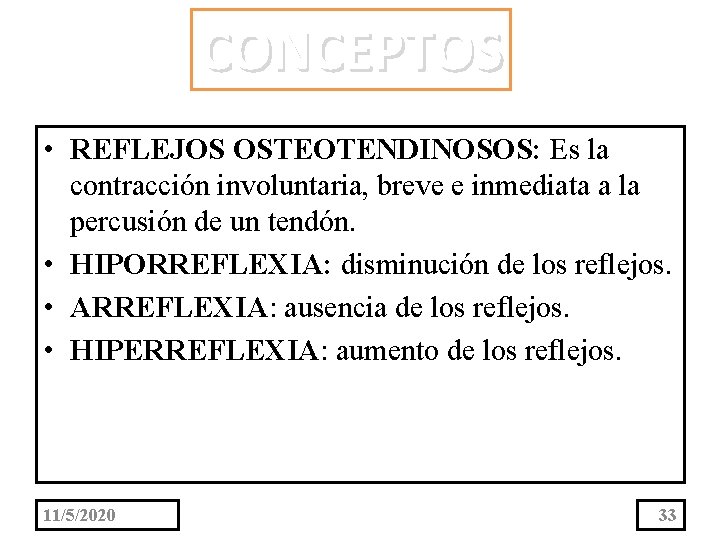 CONCEPTOS

• REFLEJOS OSTEOTENDINOSOS: Es la contracción involuntaria, breve e inmediata a la percusión de un tendón.
• HIPORREFLEXIA: disminución de los reflejos.
• ARREFLEXIA: ausencia de los reflejos.
• HIPERREFLEXIA: aumento de los reflejos.

11/5/2020

33